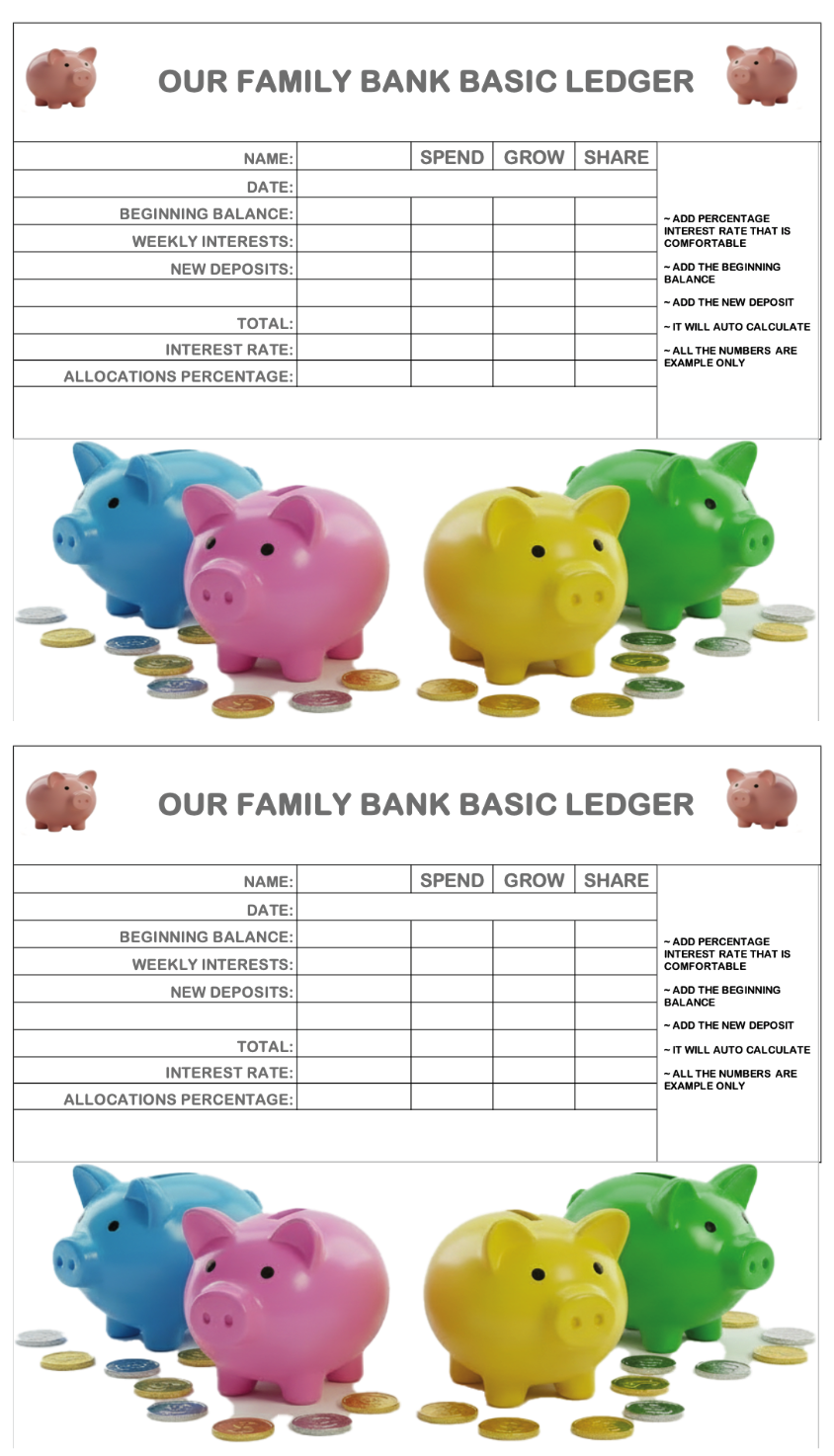 OUR FAMILY BANK BASIC LEDGER

| NAME: | | SPEND | GROW | SHARE |
|---|---|---|---|---|
| DATE: | | | | |
| BEGINNING BALANCE: | | | | |
| WEEKLY INTERESTS: | | | | |
| NEW DEPOSITS: | | | | |
| | | | | |
| TOTAL: | | | | |
| INTEREST RATE: | | | | |
| ALLOCATIONS PERCENTAGE: | | | | |

~ ADD PERCENTAGE INTEREST RATE THAT IS COMFORTABLE

~ ADD THE BEGINNING BALANCE

~ ADD THE NEW DEPOSIT

~ IT WILL AUTO CALCULATE

~ ALL THE NUMBERS ARE EXAMPLE ONLY

OUR FAMILY BANK BASIC LEDGER

| NAME: | | SPEND | GROW | SHARE |
|---|---|---|---|---|
| DATE: | | | | |
| BEGINNING BALANCE: | | | | |
| WEEKLY INTERESTS: | | | | |
| NEW DEPOSITS: | | | | |
| | | | | |
| TOTAL: | | | | |
| INTEREST RATE: | | | | |
| ALLOCATIONS PERCENTAGE: | | | | |

~ ADD PERCENTAGE INTEREST RATE THAT IS COMFORTABLE

~ ADD THE BEGINNING BALANCE

~ ADD THE NEW DEPOSIT

~ IT WILL AUTO CALCULATE

~ ALL THE NUMBERS ARE EXAMPLE ONLY